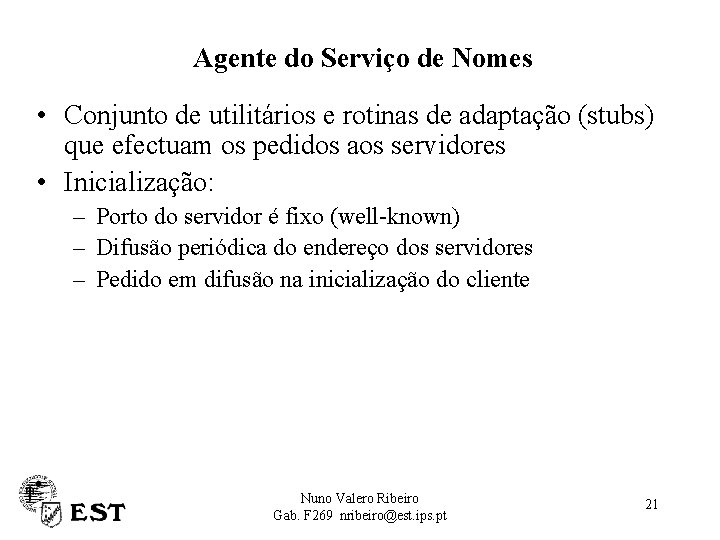 Agente do Serviço de Nomes

• Conjunto de utilitários e rotinas de adaptação (stubs) que efectuam os pedidos aos servidores
• Inicialização:
– Porto do servidor é fixo (well-known)
– Difusão periódica do endereço dos servidores
– Pedido em difusão na inicialização do cliente

EST

Nuno Valero Ribeiro
Gab. F269 nribeiro@est.ips.pt

21